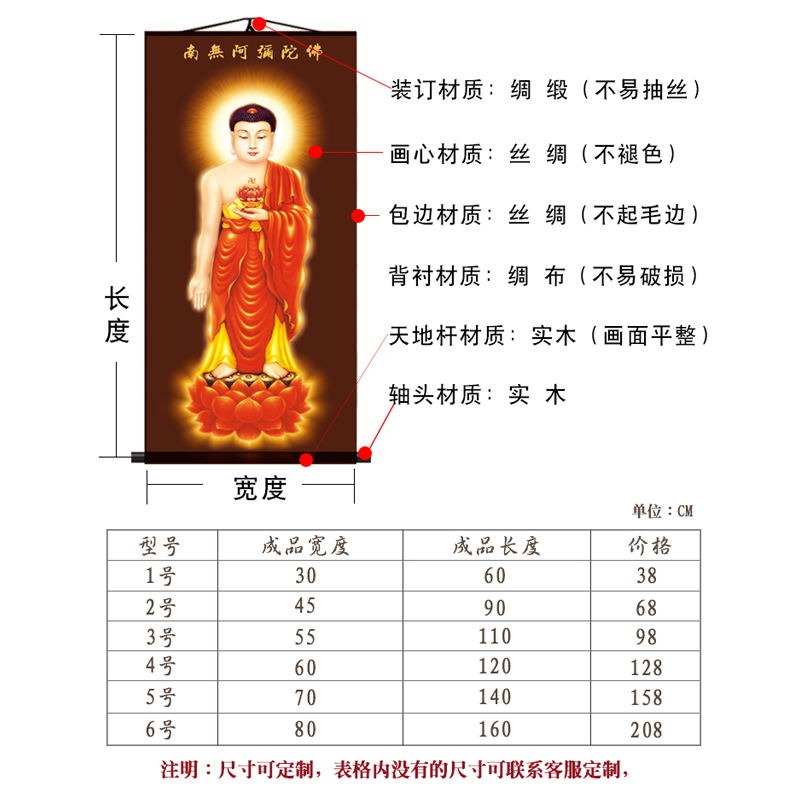 南無阿彌陀佛

装订材质：绸 缎（不易抽丝）

画心材质：丝 绸（不褪色）

包边材质：丝 绸（不起毛边）

背衬材质：绸 布（不易破损）

天地杆材质：实木（画面平整）

轴头材质：实 木

长度

宽度

单位：CM

| 型号 | 成品宽度 | 成品长度 | 价格 |
|---|---|---|---|
| 1号 | 30 | 60 | 38 |
| 2号 | 45 | 90 | 68 |
| 3号 | 55 | 110 | 98 |
| 4号 | 60 | 120 | 128 |
| 5号 | 70 | 140 | 158 |
| 6号 | 80 | 160 | 208 |

注明：尺寸可定制，表格内没有的尺寸可联系客服定制，